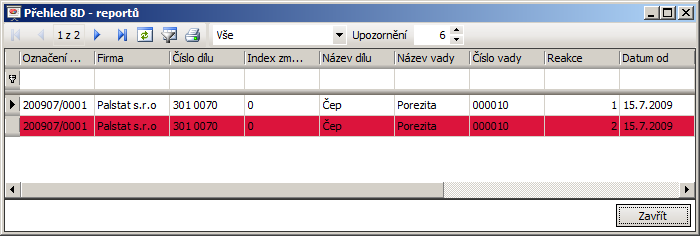 Přehled 8D - reportů

1 z 2 Vše Upozornění 6

| Označení ... | Firma | Číslo dílu | Index zm... | Název dílu | Název vady | Číslo vady | Reakce | Datum od |
|---|---|---|---|---|---|---|---|---|
| 200907/0001 | Palstat s.r.o | 301 0070 | 0 | Čep | Porezita | 000010 | 1 | 15.7.2009 |
| 200907/0001 | Palstat s.r.o | 301 0070 | 0 | Čep | Porezita | 000010 | 2 | 15.7.2009 |

Zavřít